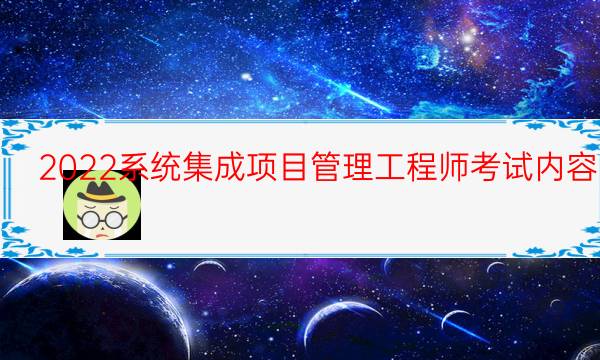 2022系统集成项目管理工程师考试内容